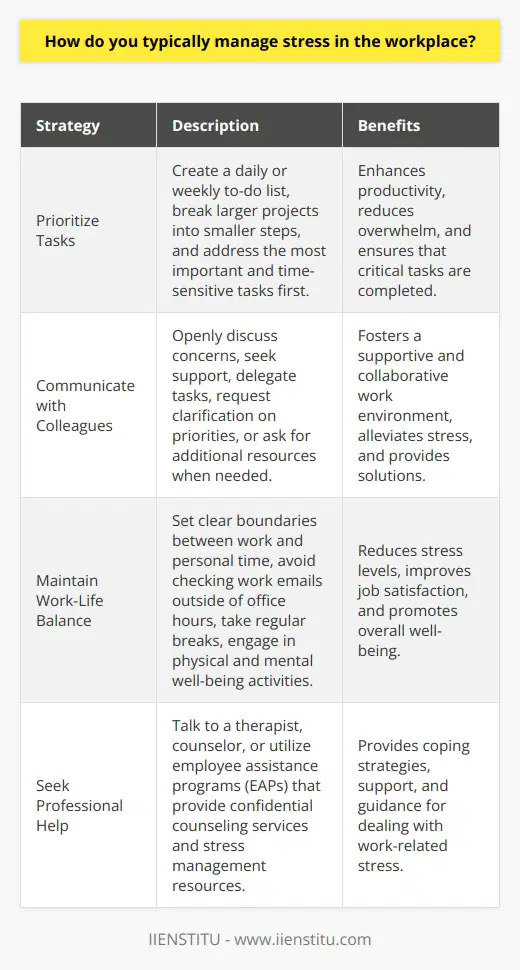 How do you typically manage stress in the workplace?

| Strategy | Description | Benefits |
|---|---|---|
| Prioritize Tasks | Create a daily or weekly to-do list, break larger projects into smaller steps, and address the most important and time-sensitive tasks first. | Enhances productivity, reduces overwhelm, and ensures that critical tasks are completed. |
| Communicate with Colleagues | Openly discuss concerns, seek support, delegate tasks, request clarification on priorities, or ask for additional resources when needed. | Fosters a supportive and collaborative work environment, alleviates stress, and provides solutions. |
| Maintain Work-Life Balance | Set clear boundaries between work and personal time, avoid checking work emails outside of office hours, take regular breaks, engage in physical and mental well-being activities. | Reduces stress levels, improves job satisfaction, and promotes overall well-being. |
| Seek Professional Help | Talk to a therapist, counselor, or utilize employee assistance programs (EAPs) that provide confidential counseling services and stress management resources. | Provides coping strategies, support, and guidance for dealing with work-related stress. |

IIENSTITU - www.iienstitu.com